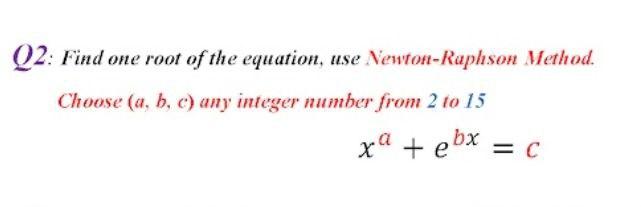 Q2: Find one root of the equation, use Newton-Raphson Method.

Choose (a, b, c) any integer number from 2 to 15

$x^a + e^{bx} = c$